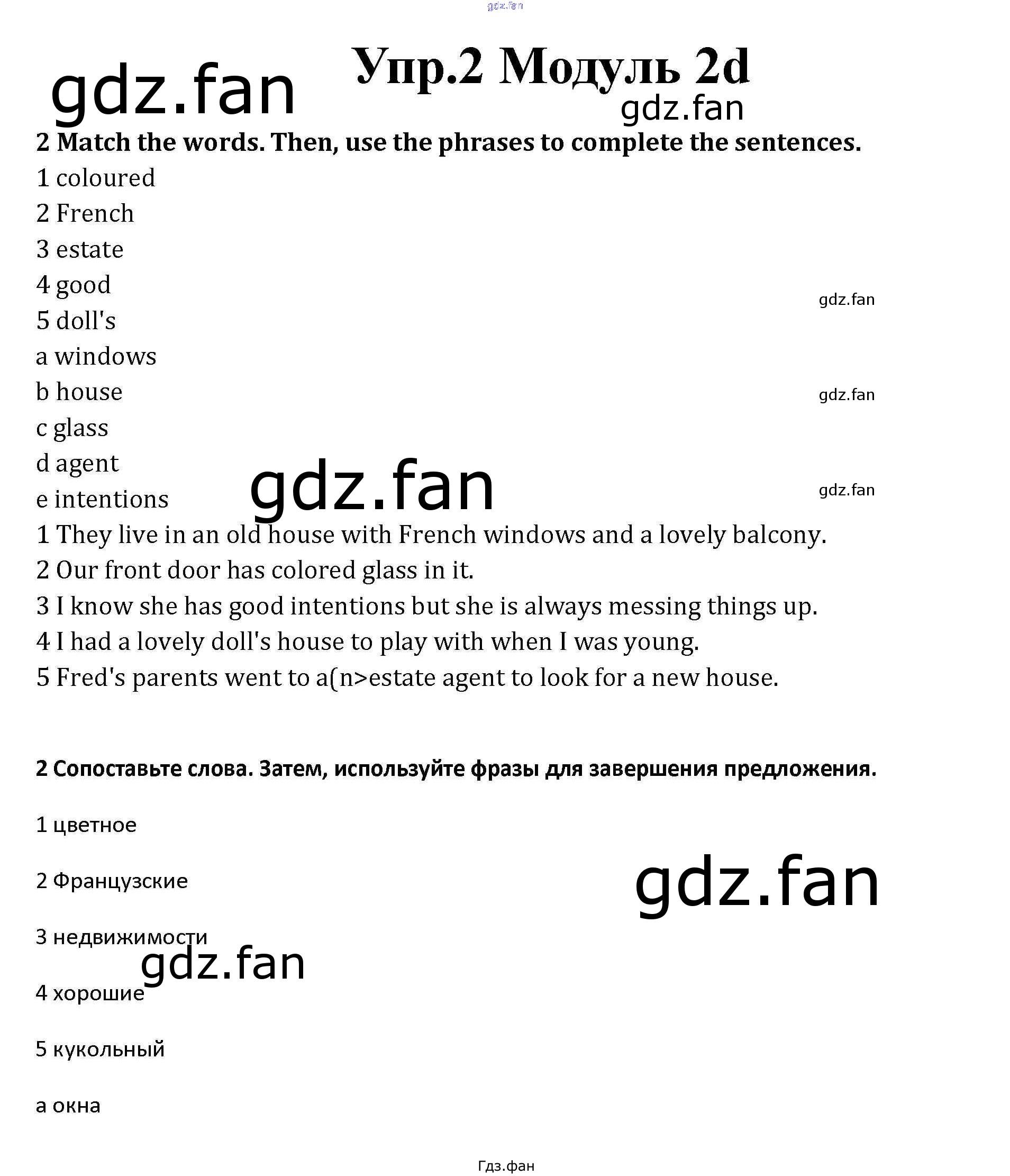 Упр.2 Модуль 2d

2 Match the words. Then, use the phrases to complete the sentences.

1 coloured
2 French
3 estate
4 good
5 doll's
a windows
b house
c glass
d agent
e intentions

1 They live in an old house with French windows and a lovely balcony.
2 Our front door has colored glass in it.
3 I know she has good intentions but she is always messing things up.
4 I had a lovely doll's house to play with when I was young.
5 Fred's parents went to a(n>estate agent to look for a new house.

2 Сопоставьте слова. Затем, используйте фразы для завершения предложения.

1 цветное

2 Французские

3 недвижимости

4 хорошие

5 кукольный

а окна

Гдз.фан

gdz.fan